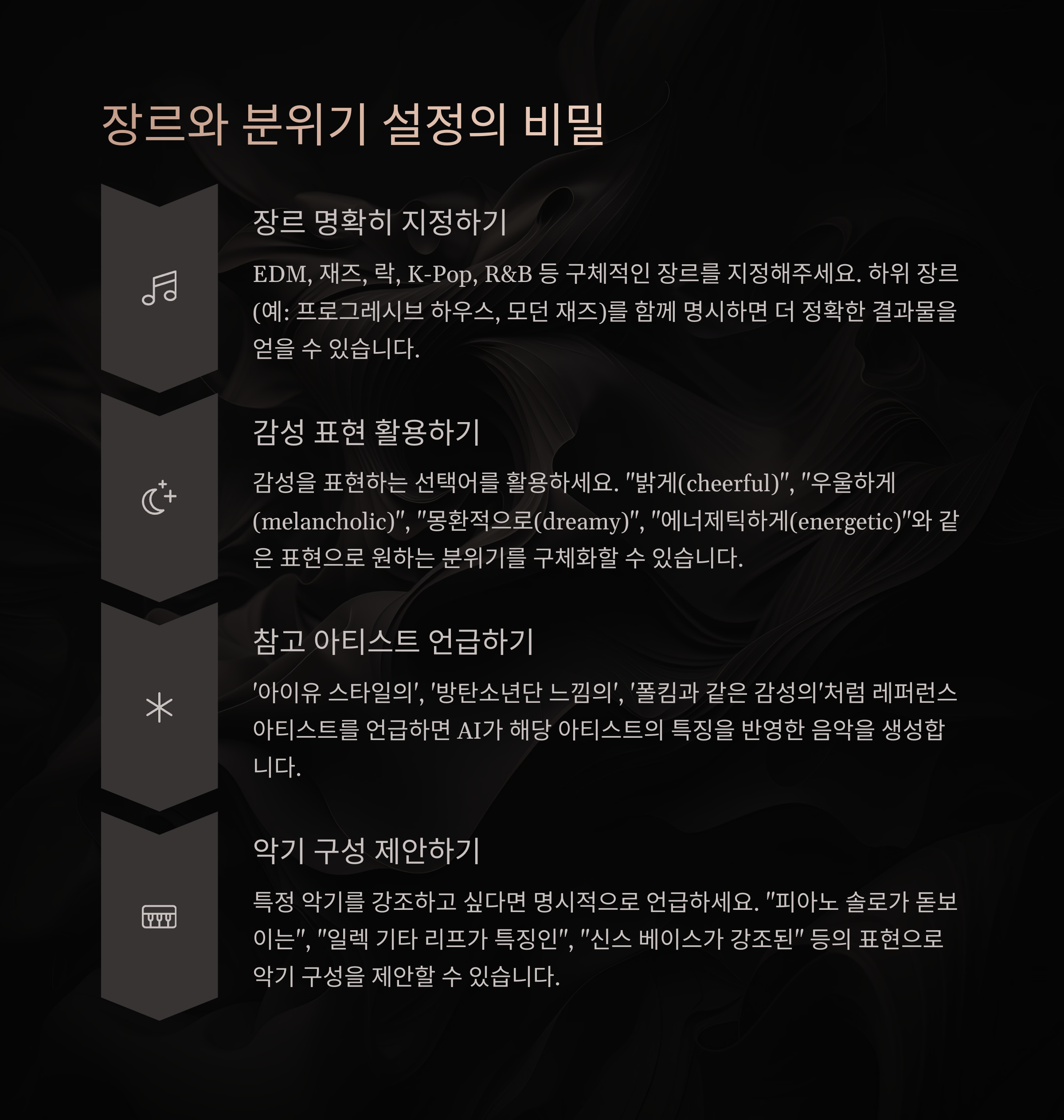 장르와 분위기 설정의 비밀

장르 명확히 지정하기

EDM, 재즈, 락, K-Pop, R&B 등 구체적인 장르를 지정해주세요. 하위 장르(예: 프로그레시브 하우스, 모던 재즈)를 함께 명시하면 더 정확한 결과물을 얻을 수 있습니다.

감성 표현 활용하기

감성을 표현하는 선택어를 활용하세요. "밝게(cheerful)", "우울하게(melancholic)", "몽환적으로(dreamy)", "에너제틱하게(energetic)"와 같은 표현으로 원하는 분위기를 구체화할 수 있습니다.

참고 아티스트 언급하기

'아이유 스타일의', '방탄소년단 느낌의', '폴킴과 같은 감성의'처럼 레퍼런스 아티스트를 언급하면 AI가 해당 아티스트의 특징을 반영한 음악을 생성합니다.

악기 구성 제안하기

특정 악기를 강조하고 싶다면 명시적으로 언급하세요. "피아노 솔로가 돋보이는", "일렉 기타 리프가 특징인", "신스 베이스가 강조된" 등의 표현으로 악기 구성을 제안할 수 있습니다.